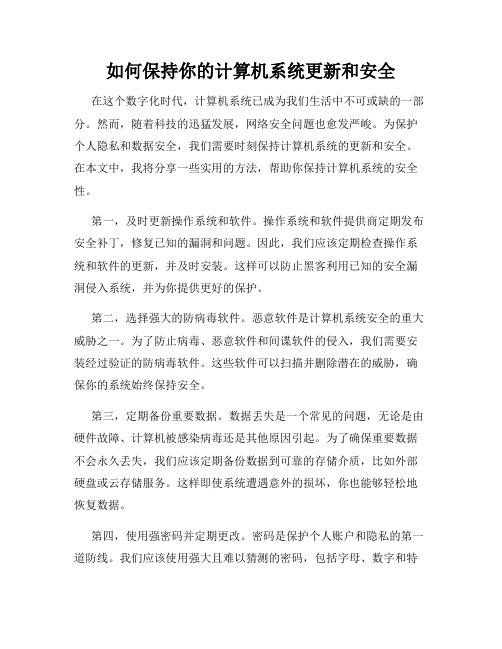 如何保持你的计算机系统更新和安全

在这个数字化时代，计算机系统已成为我们生活中不可或缺的一部分。然而，随着科技的迅猛发展，网络安全问题也愈发严峻。为保护个人隐私和数据安全，我们需要时刻保持计算机系统的更新和安全。在本文中，我将分享一些实用的方法，帮助你保持计算机系统的安全性。

第一，及时更新操作系统和软件。操作系统和软件提供商定期发布安全补丁，修复已知的漏洞和问题。因此，我们应该定期检查操作系统和软件的更新，并及时安装。这样可以防止黑客利用已知的安全漏洞侵入系统，并为你提供更好的保护。

第二，选择强大的防病毒软件。恶意软件是计算机系统安全的重大威胁之一。为了防止病毒、恶意软件和间谍软件的侵入，我们需要安装经过验证的防病毒软件。这些软件可以扫描并删除潜在的威胁，确保你的系统始终保持安全。

第三，定期备份重要数据。数据丢失是一个常见的问题，无论是由硬件故障、计算机被感染病毒还是其他原因引起。为了确保重要数据不会永久丢失，我们应该定期备份数据到可靠的存储介质，比如外部硬盘或云存储服务。这样即使系统遭遇意外的损坏，你也能够轻松地恢复数据。

第四，使用强密码并定期更改。密码是保护个人账户和隐私的第一道防线。我们应该使用强大且难以猜测的密码，包括字母、数字和特